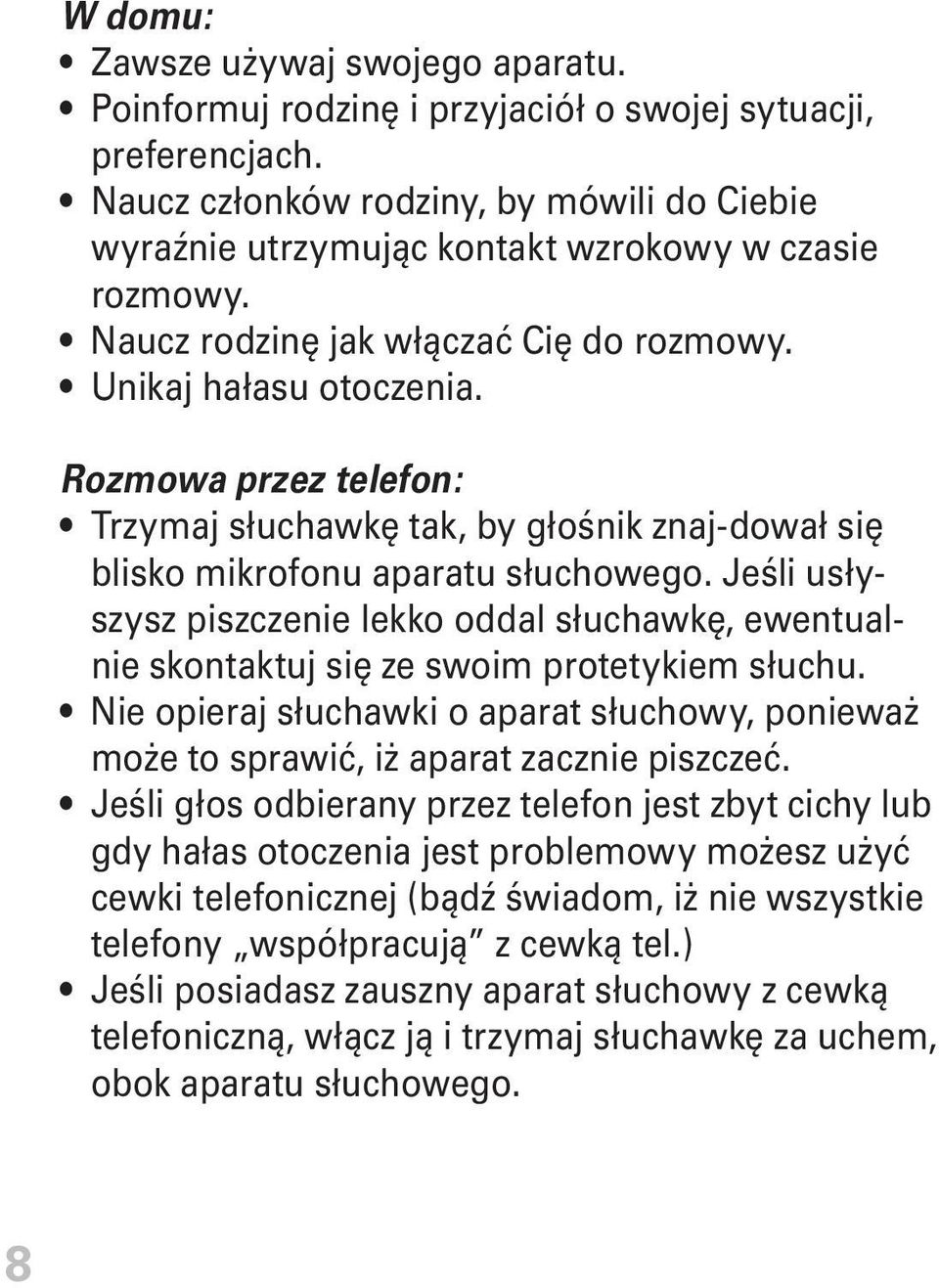 W domu:
• Zawsze używaj swojego aparatu.
• Poinformuj rodzinę i przyjaciół o swojej sytuacji, preferencjach.
• Naucz członków rodziny, by mówili do Ciebie wyraźnie utrzymując kontakt wzrokowy w czasie rozmowy.
• Naucz rodzinę jak włączać Cię do rozmowy.
• Unikaj hałasu otoczenia.

Rozmowa przez telefon:
• Trzymaj słuchawkę tak, by głośnik znaj-dował się blisko mikrofonu aparatu słuchowego. Jeśli usłyszysz piszczenie lekko oddal słuchawkę, ewentualnie skontaktuj się ze swoim protetykiem słuchu.
• Nie opieraj słuchawki o aparat słuchowy, ponieważ może to sprawić, iż aparat zacznie piszczeć.
• Jeśli głos odbierany przez telefon jest zbyt cichy lub gdy hałas otoczenia jest problemowy możesz użyć cewki telefonicznej (bądź świadom, iż nie wszystkie telefony „współpracują" z cewką tel.)
• Jeśli posiadasz zauszny aparat słuchowy z cewką telefoniczną, włącz ją i trzymaj słuchawkę za uchem, obok aparatu słuchowego.

8